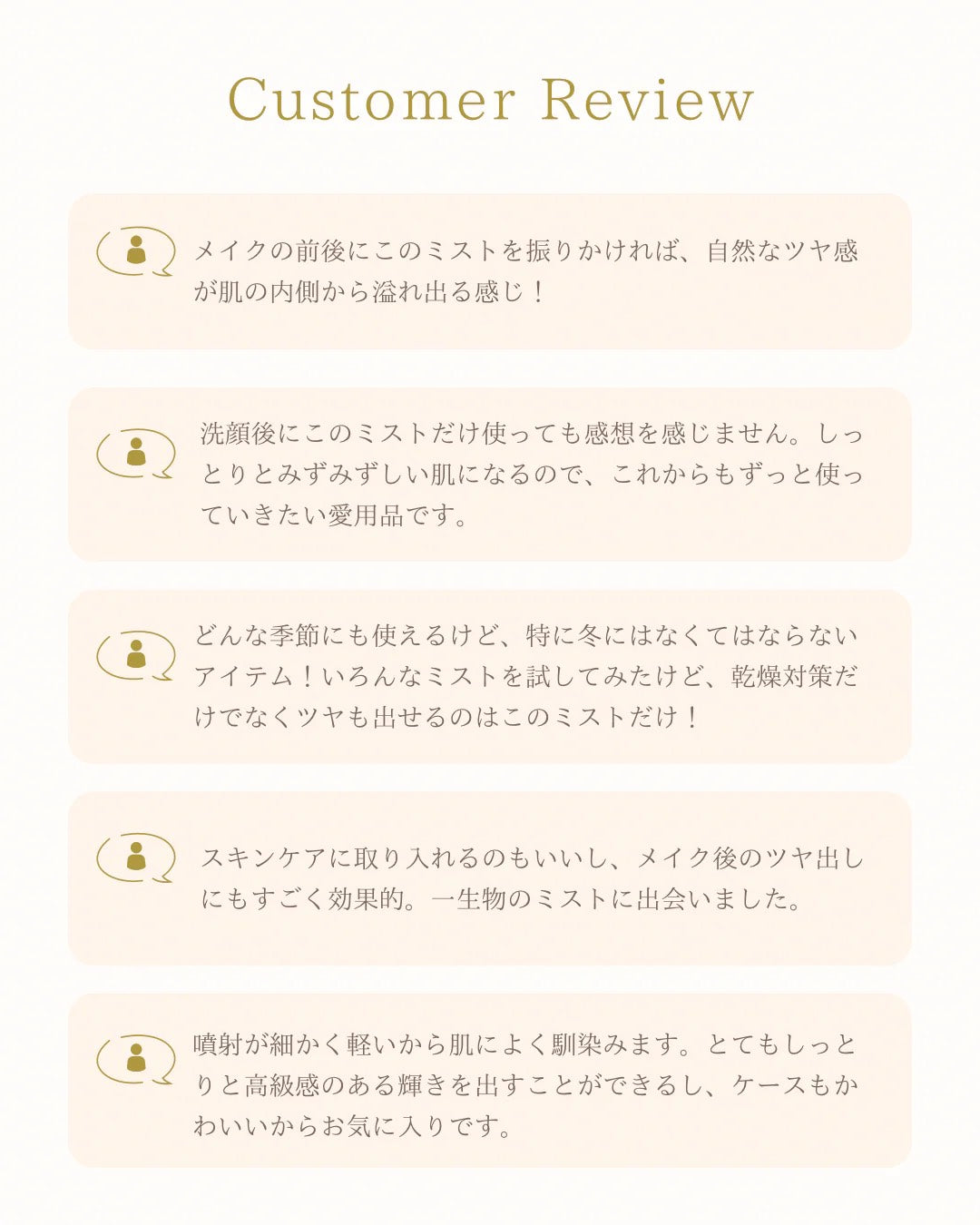 Customer Review

メイクの前後にこのミストを振りかければ、自然なツヤ感が肌の内側から溢れ出る感じ！

洗顔後にこのミストだけ使っても感想を感じません。しっとりとみずみずしい肌になるので、これからもずっと使っていきたい愛用品です。

どんな季節にも使えるけど、特に冬にはなくてはならないアイテム！いろんなミストを試してみたけど、乾燥対策だけでなくツヤも出せるのはこのミストだけ！

スキンケアに取り入れるのもいいし、メイク後のツヤ出しにもすごく効果的。一生物のミストに出会いました。

噴射が細かく軽いから肌によく馴染みます。とてもしっとりと高級感のある輝きを出すことができるし、ケースもかわいいからお気に入りです。